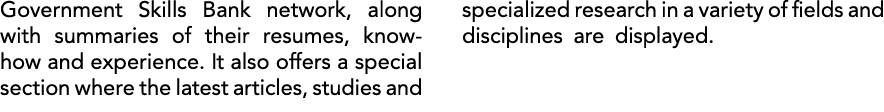 Government Skills Bank network, along with summaries of their resumes, know-how and experience. It also offers a special section where the latest articles, studies and

specialized research in a variety of fields and disciplines are displayed.